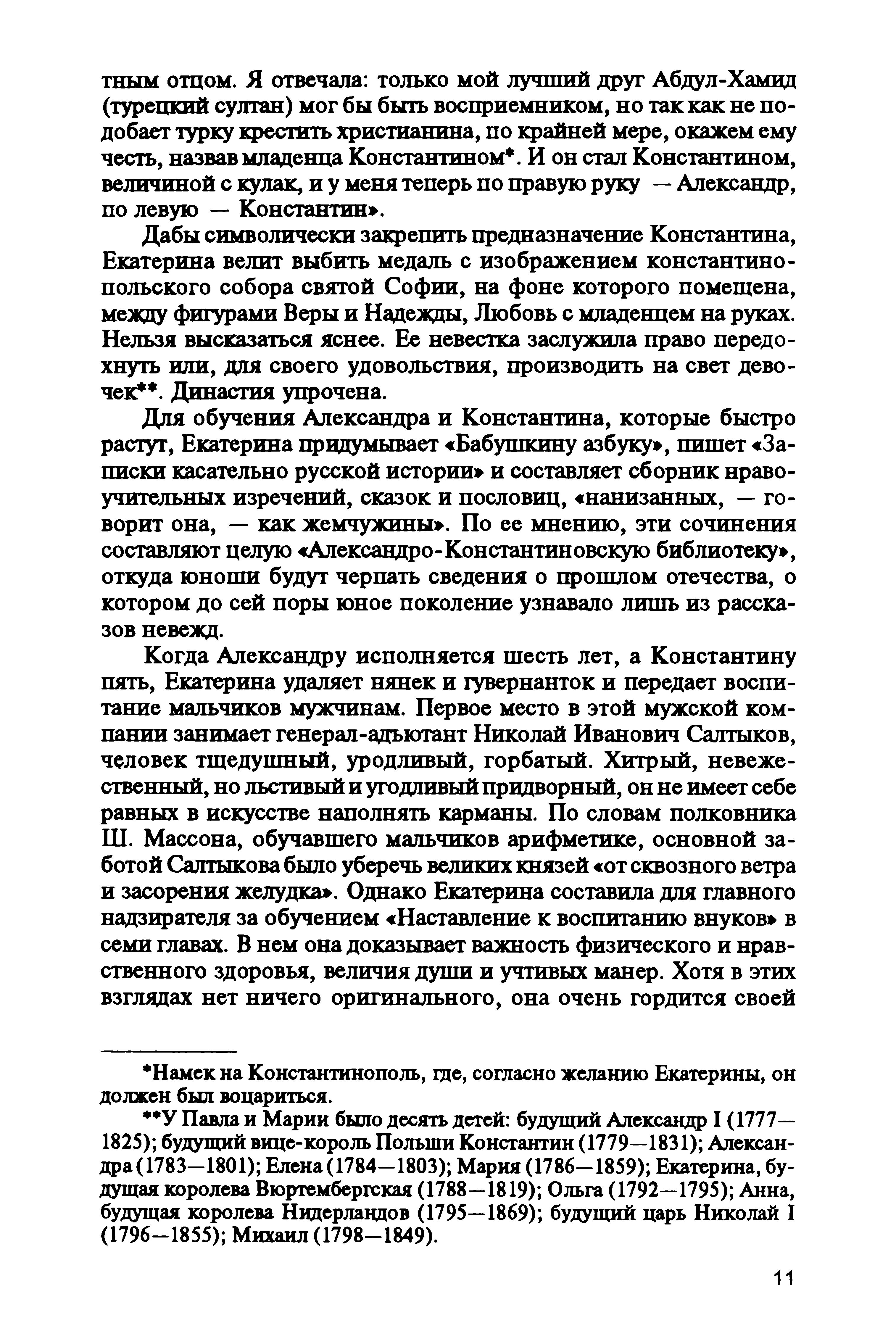 тным отцом. Я отвечала: только мой лучший друг Абдул-Хамид (турецкий султан) мог бы быть восприемником, но так как не подобает турку крестить христианина, по крайней мере, окажем ему честь, назвав младенца Константином*. И он стал Константином, величиной с кулак, и у меня теперь по правую руку — Александр, по левую — Константин».

Дабы символически закрепить предназначение Константина, Екатерина велит выбить медаль с изображением константинопольского собора святой Софии, на фоне которого помещена, между фигурами Веры и Надежды, Любовь с младенцем на руках. Нельзя высказаться яснее. Ее невестка заслужила право передохнуть или, для своего удовольствия, производить на свет девочек**. Династия упрочена.

Для обучения Александра и Константина, которые быстро растут, Екатерина придумывает «Бабушкину азбуку», пишет «Записки касательно русской истории» и составляет сборник нравоучительных изречений, сказок и пословиц, «нанизанных, — говорит она, — как жемчужины». По ее мнению, эти сочинения составляют целую «Александро-Константиновскую библиотеку», откуда юноши будут черпать сведения о прошлом отечества, о котором до сей поры юное поколение узнавало лишь из рассказов невежд.

Когда Александру исполняется шесть лет, а Константину пять, Екатерина удаляет нянек и гувернанток и передает воспитание мальчиков мужчинам. Первое место в этой мужской компании занимает генерал-адъютант Николай Иванович Салтыков, человек тщедушный, уродливый, горбатый. Хитрый, невежественный, но льстивый и угодливый придворный, он не имеет себе равных в искусстве наполнять карманы. По словам полковника Ш. Массона, обучавшего мальчиков арифметике, основной заботой Салтыкова было уберечь великих князей «от сквозного ветра и засорения желудка». Однако Екатерина составила для главного надзирателя за обучением «Наставление к воспитанию внуков» в семи главах. В нем она доказывает важность физического и нравственного здоровья, величия души и учтивых манер. Хотя в этих взглядах нет ничего оригинального, она очень гордится своей

*Намек на Константинополь, где, согласно желанию Екатерины, он должен был воцариться.

**У Павла и Марии было десять детей: будущий Александр I (1777—1825); будущий вице-король Польши Константин (1779—1831); Александра (1783—1801); Елена (1784—1803); Мария (1786—1859); Екатерина, будущая королева Вюртембергская (1788—1819); Ольга (1792—1795); Анна, будущая королева Нидерландов (1795—1869); будущий царь Николай I (1796—1855); Михаил (1798—1849).

11